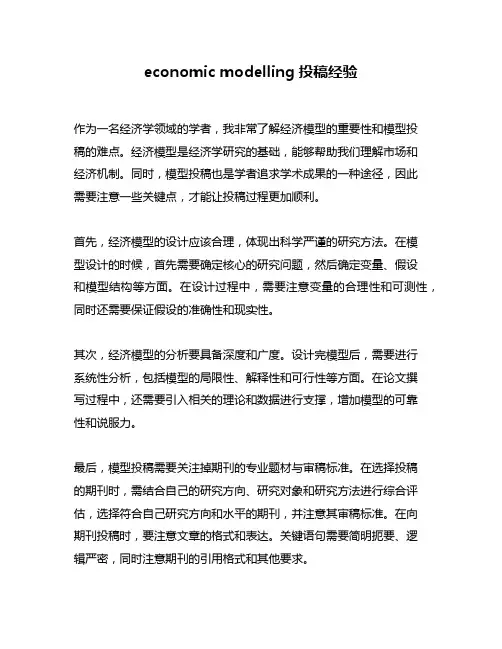 economic modelling 投稿经验

作为一名经济学领域的学者，我非常了解经济模型的重要性和模型投稿的难点。经济模型是经济学研究的基础，能够帮助我们理解市场和经济机制。同时，模型投稿也是学者追求学术成果的一种途径，因此需要注意一些关键点，才能让投稿过程更加顺利。

首先，经济模型的设计应该合理，体现出科学严谨的研究方法。在模型设计的时候，首先需要确定核心的研究问题，然后确定变量、假设和模型结构等方面。在设计过程中，需要注意变量的合理性和可测性，同时还需要保证假设的准确性和现实性。

其次，经济模型的分析要具备深度和广度。设计完模型后，需要进行系统性分析，包括模型的局限性、解释性和可行性等方面。在论文撰写过程中，还需要引入相关的理论和数据进行支撑，增加模型的可靠性和说服力。

最后，模型投稿需要关注掉期刊的专业题材与审稿标准。在选择投稿的期刊时，需结合自己的研究方向、研究对象和研究方法进行综合评估，选择符合自己研究方向和水平的期刊，并注意其审稿标准。在向期刊投稿时，要注意文章的格式和表达。关键语句需要简明扼要、逻辑严密，同时注意期刊的引用格式和其他要求。